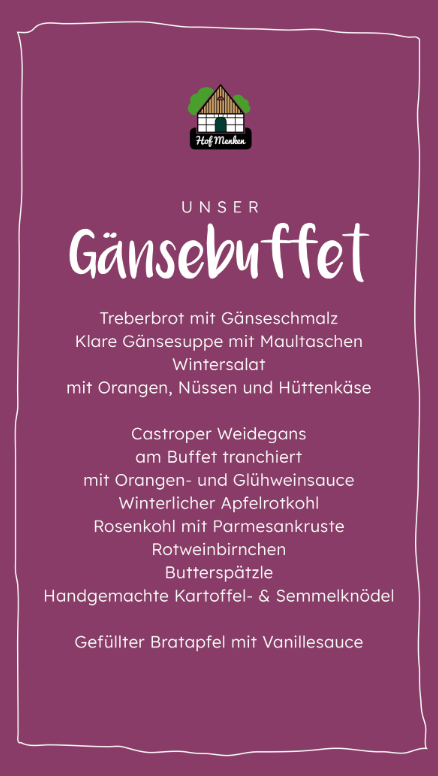 Hof Menken

UNSER

Gänsebuffet

Treberbrot mit Gänseschmalz
Klare Gänsesuppe mit Maultaschen
Wintersalat
mit Orangen, Nüssen und Hüttenkäse

Castroper Weidegans
am Buffet tranchiert
mit Orangen- und Glühweinsauce
Winterlicher Apfelrotkohl
Rosenkohl mit Parmesankruste
Rotweinbirnchen
Butterspätzle
Handgemachte Kartoffel- & Semmelknödel

Gefüllter Bratapfel mit Vanillesauce